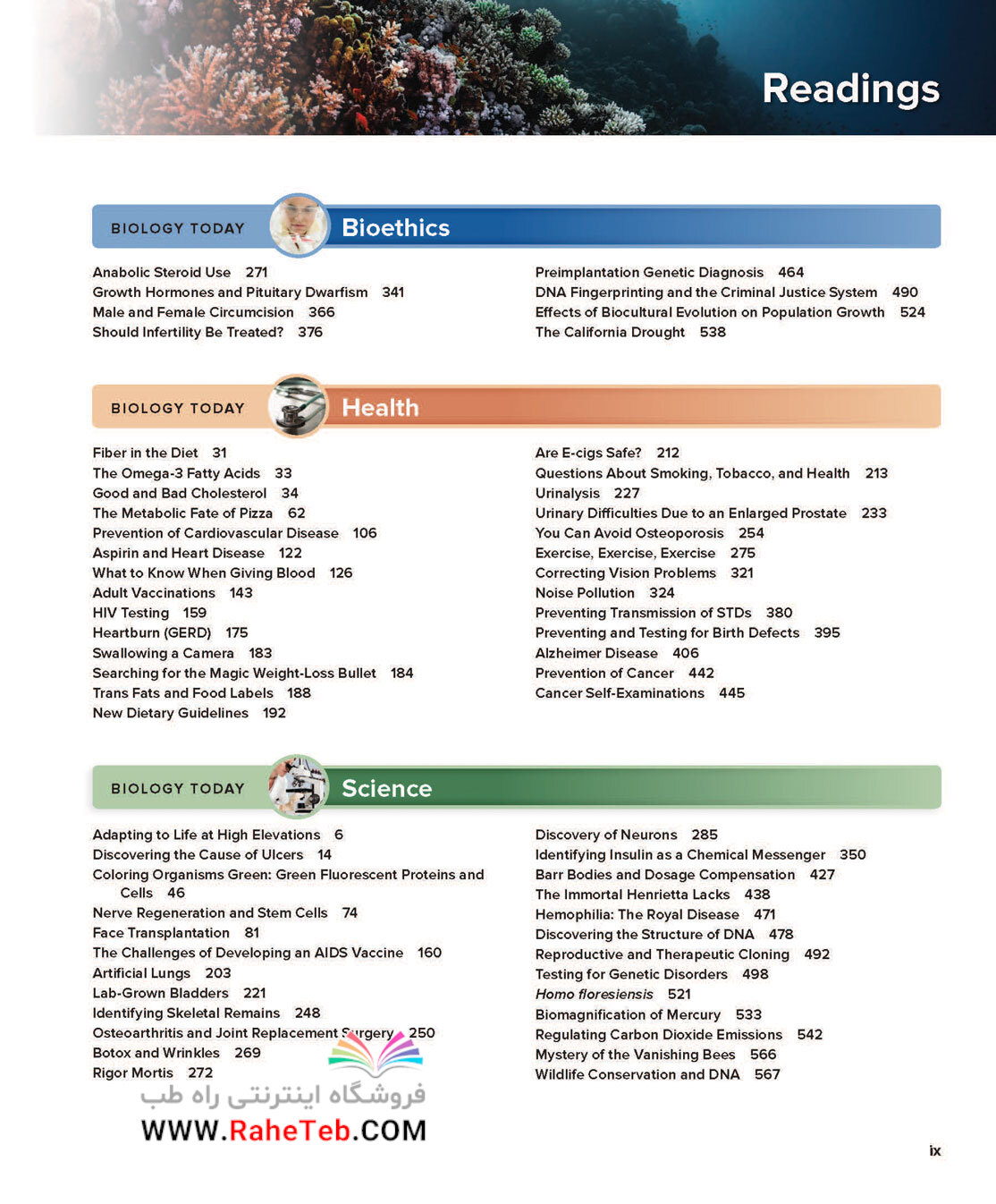 Readings

BIOLOGY TODAY Bioethics

Anabolic Steroid Use 271
Growth Hormones and Pituitary Dwarfism 341
Male and Female Circumcision 366
Should Infertility Be Treated? 376

Preimplantation Genetic Diagnosis 464
DNA Fingerprinting and the Criminal Justice System 490
Effects of Biocultural Evolution on Population Growth 524
The California Drought 538

BIOLOGY TODAY Health

Fiber in the Diet 31
The Omega-3 Fatty Acids 33
Good and Bad Cholesterol 34
The Metabolic Fate of Pizza 62
Prevention of Cardiovascular Disease 106
Aspirin and Heart Disease 122
What to Know When Giving Blood 126
Adult Vaccinations 143
HIV Testing 159
Heartburn (GERD) 175
Swallowing a Camera 183
Searching for the Magic Weight-Loss Bullet 184
Trans Fats and Food Labels 188
New Dietary Guidelines 192

Are E-cigs Safe? 212
Questions About Smoking, Tobacco, and Health 213
Urinalysis 227
Urinary Difficulties Due to an Enlarged Prostate 233
You Can Avoid Osteoporosis 254
Exercise, Exercise, Exercise 275
Correcting Vision Problems 321
Noise Pollution 324
Preventing Transmission of STDs 380
Preventing and Testing for Birth Defects 395
Alzheimer Disease 406
Prevention of Cancer 442
Cancer Self-Examinations 445

BIOLOGY TODAY Science

Adapting to Life at High Elevations 6
Discovering the Cause of Ulcers 14
Coloring Organisms Green: Green Fluorescent Proteins and Cells 46
Nerve Regeneration and Stem Cells 74
Face Transplantation 81
The Challenges of Developing an AIDS Vaccine 160
Artificial Lungs 203
Lab-Grown Bladders 221
Identifying Skeletal Remains 248
Osteoarthritis and Joint Replacement Surgery 250
Botox and Wrinkles 269
Rigor Mortis 272

Discovery of Neurons 285
Identifying Insulin as a Chemical Messenger 350
Barr Bodies and Dosage Compensation 427
The Immortal Henrietta Lacks 438
Hemophilia: The Royal Disease 471
Discovering the Structure of DNA 478
Reproductive and Therapeutic Cloning 492
Testing for Genetic Disorders 498
Homo floresiensis 521
Biomagnification of Mercury 533
Regulating Carbon Dioxide Emissions 542
Mystery of the Vanishing Bees 566
Wildlife Conservation and DNA 567

فروشگاه اینترنتی راه طب
WWW.RaheTeb.COM

ix